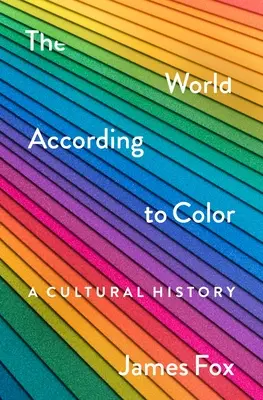 The World According to Color

A CULTURAL HISTORY

James Fox